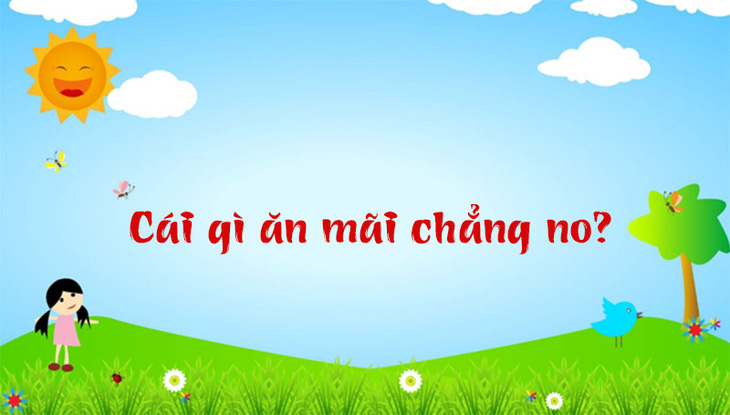 Cái gì ăn mãi chẳng no?